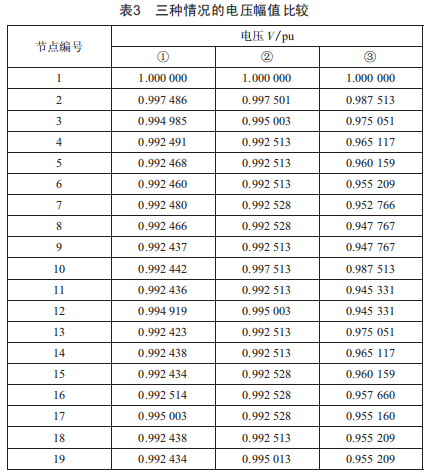 表3　三种情况的电压幅值比较

| 节点编号 | 电压 $V$/pu | | |
|---|---|---|---|
| | ① | ② | ③ |
| 1 | 1.000 000 | 1.000 000 | 1.000 000 |
| 2 | 0.997 486 | 0.997 501 | 0.987 513 |
| 3 | 0.994 985 | 0.995 003 | 0.975 051 |
| 4 | 0.992 491 | 0.992 513 | 0.965 117 |
| 5 | 0.992 468 | 0.992 513 | 0.960 159 |
| 6 | 0.992 460 | 0.992 513 | 0.955 209 |
| 7 | 0.992 480 | 0.992 528 | 0.952 766 |
| 8 | 0.992 466 | 0.992 528 | 0.947 767 |
| 9 | 0.992 437 | 0.992 513 | 0.947 767 |
| 10 | 0.992 442 | 0.997 513 | 0.987 513 |
| 11 | 0.992 436 | 0.992 513 | 0.945 331 |
| 12 | 0.994 919 | 0.995 003 | 0.945 331 |
| 13 | 0.992 423 | 0.992 513 | 0.975 051 |
| 14 | 0.992 438 | 0.992 513 | 0.965 117 |
| 15 | 0.992 434 | 0.992 528 | 0.960 159 |
| 16 | 0.992 514 | 0.992 528 | 0.957 660 |
| 17 | 0.995 003 | 0.992 528 | 0.955 160 |
| 18 | 0.992 438 | 0.992 513 | 0.955 209 |
| 19 | 0.992 434 | 0.995 013 | 0.955 209 |